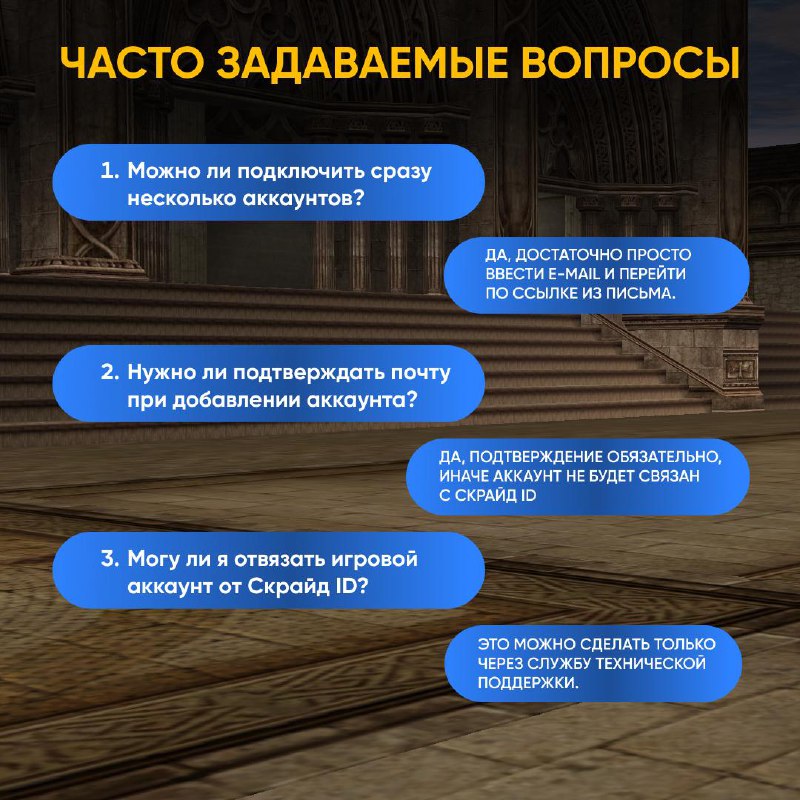 ЧАСТО ЗАДАВАЕМЫЕ ВОПРОСЫ

1. Можно ли подключить сразу несколько аккаунтов?

ДА, ДОСТАТОЧНО ПРОСТО ВВЕСТИ E-MAIL И ПЕРЕЙТИ ПО ССЫЛКЕ ИЗ ПИСЬМА.

2. Нужно ли подтверждать почту при добавлении аккаунта?

ДА, ПОДТВЕРЖДЕНИЕ ОБЯЗАТЕЛЬНО, ИНАЧЕ АККАУНТ НЕ БУДЕТ СВЯЗАН С СКРАЙД ID

3. Могу ли я отвязать игровой аккаунт от Скрайд ID?

ЭТО МОЖНО СДЕЛАТЬ ТОЛЬКО ЧЕРЕЗ СЛУЖБУ ТЕХНИЧЕСКОЙ ПОДДЕРЖКИ.